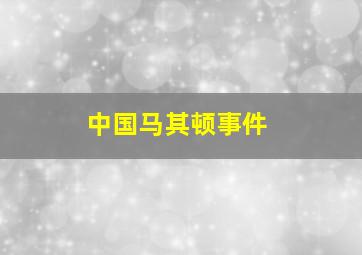 中国马其顿事件